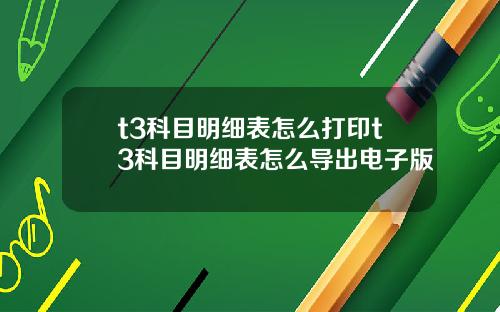 t3科目明细表怎么打印t3科目明细表怎么导出电子版